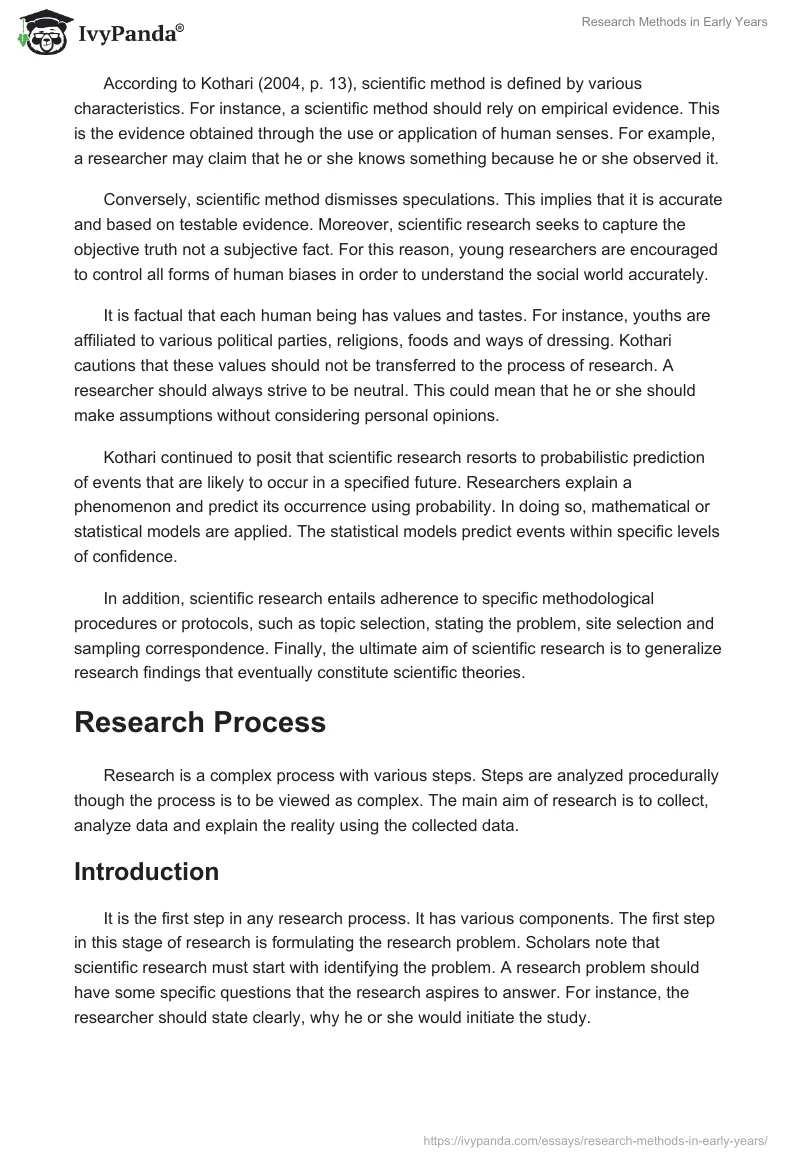 IvyPanda®

Research Methods in Early Years

According to Kothari (2004, p. 13), scientific method is defined by various characteristics. For instance, a scientific method should rely on empirical evidence. This is the evidence obtained through the use or application of human senses. For example, a researcher may claim that he or she knows something because he or she observed it.

Conversely, scientific method dismisses speculations. This implies that it is accurate and based on testable evidence. Moreover, scientific research seeks to capture the objective truth not a subjective fact. For this reason, young researchers are encouraged to control all forms of human biases in order to understand the social world accurately.

It is factual that each human being has values and tastes. For instance, youths are affiliated to various political parties, religions, foods and ways of dressing. Kothari cautions that these values should not be transferred to the process of research. A researcher should always strive to be neutral. This could mean that he or she should make assumptions without considering personal opinions.

Kothari continued to posit that scientific research resorts to probabilistic prediction of events that are likely to occur in a specified future. Researchers explain a phenomenon and predict its occurrence using probability. In doing so, mathematical or statistical models are applied. The statistical models predict events within specific levels of confidence.

In addition, scientific research entails adherence to specific methodological procedures or protocols, such as topic selection, stating the problem, site selection and sampling correspondence. Finally, the ultimate aim of scientific research is to generalize research findings that eventually constitute scientific theories.

Research Process

Research is a complex process with various steps. Steps are analyzed procedurally though the process is to be viewed as complex. The main aim of research is to collect, analyze data and explain the reality using the collected data.

Introduction

It is the first step in any research process. It has various components. The first step in this stage of research is formulating the research problem. Scholars note that scientific research must start with identifying the problem. A research problem should have some specific questions that the research aspires to answer. For instance, the researcher should state clearly, why he or she would initiate the study.

https://ivypanda.com/essays/research-methods-in-early-years/